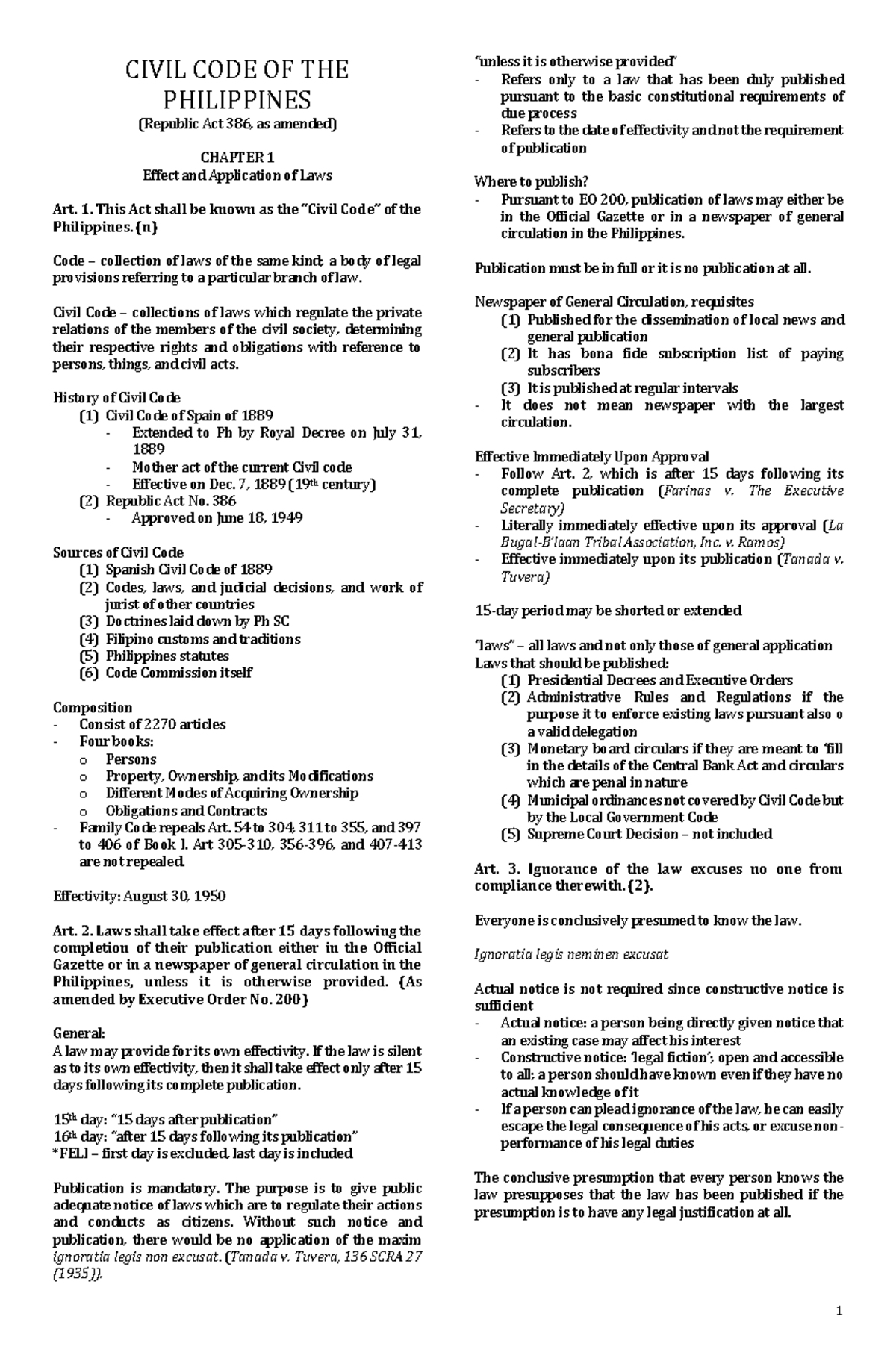 CIVIL CODE OF THE PHILIPPINES
(Republic Act 386, as amended)

CHAPTER 1
Effect and Application of Laws

Art. 1. This Act shall be known as the "Civil Code" of the Philippines. (n)

Code – collection of laws of the same kind; a body of legal provisions referring to a particular branch of law.

Civil Code – collections of laws which regulate the private relations of the members of the civil society, determining their respective rights and obligations with reference to persons, things, and civil acts.

History of Civil Code
(1) Civil Code of Spain of 1889
- Extended to Ph by Royal Decree on July 31, 1889
- Mother act of the current Civil code
- Effective on Dec. 7, 1889 ($19^{th}$ century)
(2) Republic Act No. 386
- Approved on June 18, 1949

Sources of Civil Code
(1) Spanish Civil Code of 1889
(2) Codes, laws, and judicial decisions, and work of jurist of other countries
(3) Doctrines laid down by Ph SC
(4) Filipino customs and traditions
(5) Philippines statutes
(6) Code Commission itself

Composition
- Consist of 2270 articles
- Four books:
o Persons
o Property, Ownership, and its Modifications
o Different Modes of Acquiring Ownership
o Obligations and Contracts
- Family Code repeals Art. 54 to 304, 311 to 355, and 397 to 406 of Book I. Art 305-310, 356-396, and 407-413 are not repealed.

Effectivity: August 30, 1950

Art. 2. Laws shall take effect after 15 days following the completion of their publication either in the Official Gazette or in a newspaper of general circulation in the Philippines, unless it is otherwise provided. (As amended by Executive Order No. 200)

General:
A law may provide for its own effectivity. If the law is silent as to its own effectivity, then it shall take effect only after 15 days following its complete publication.

$15^{th}$ day: "15 days after publication"
$16^{th}$ day: "after 15 days following its publication"
*FELI – first day is excluded, last day is included

Publication is mandatory. The purpose is to give public adequate notice of laws which are to regulate their actions and conducts as citizens. Without such notice and publication, there would be no application of the maxim ignoratia legis non excusat. (Tanada v. Tuvera, 136 SCRA 27 (1935)).

"unless it is otherwise provided"
- Refers only to a law that has been duly published pursuant to the basic constitutional requirements of due process
- Refers to the date of effectivity and not the requirement of publication

Where to publish?
- Pursuant to EO 200, publication of laws may either be in the Official Gazette or in a newspaper of general circulation in the Philippines.

Publication must be in full or it is no publication at all.

Newspaper of General Circulation, requisites
(1) Published for the dissemination of local news and general publication
(2) It has bona fide subscription list of paying subscribers
(3) It is published at regular intervals
- It does not mean newspaper with the largest circulation.

Effective Immediately Upon Approval
- Follow Art. 2, which is after 15 days following its complete publication (Farinas v. The Executive Secretary)
- Literally immediately effective upon its approval (La Bugal-B'laan Tribal Association, Inc. v. Ramos)
- Effective immediately upon its publication (Tanada v. Tuvera)

15-day period may be shorted or extended

"laws" – all laws and not only those of general application
Laws that should be published:
(1) Presidential Decrees and Executive Orders
(2) Administrative Rules and Regulations if the purpose it to enforce existing laws pursuant also o a valid delegation
(3) Monetary board circulars if they are meant to 'fill in the details of the Central Bank Act and circulars which are penal in nature
(4) Municipal ordinances not covered by Civil Code but by the Local Government Code
(5) Supreme Court Decision – not included

Art. 3. Ignorance of the law excuses no one from compliance therewith. (2).

Everyone is conclusively presumed to know the law.

Ignoratia legis neminen excusat

Actual notice is not required since constructive notice is sufficient
- Actual notice: a person being directly given notice that an existing case may affect his interest
- Constructive notice: 'legal fiction'; open and accessible to all; a person should have known even if they have no actual knowledge of it
- If a person can plead ignorance of the law, he can easily escape the legal consequence of his acts, or excuse non-performance of his legal duties

The conclusive presumption that every person knows the law presupposes that the law has been published if the presumption is to have any legal justification at all.

1